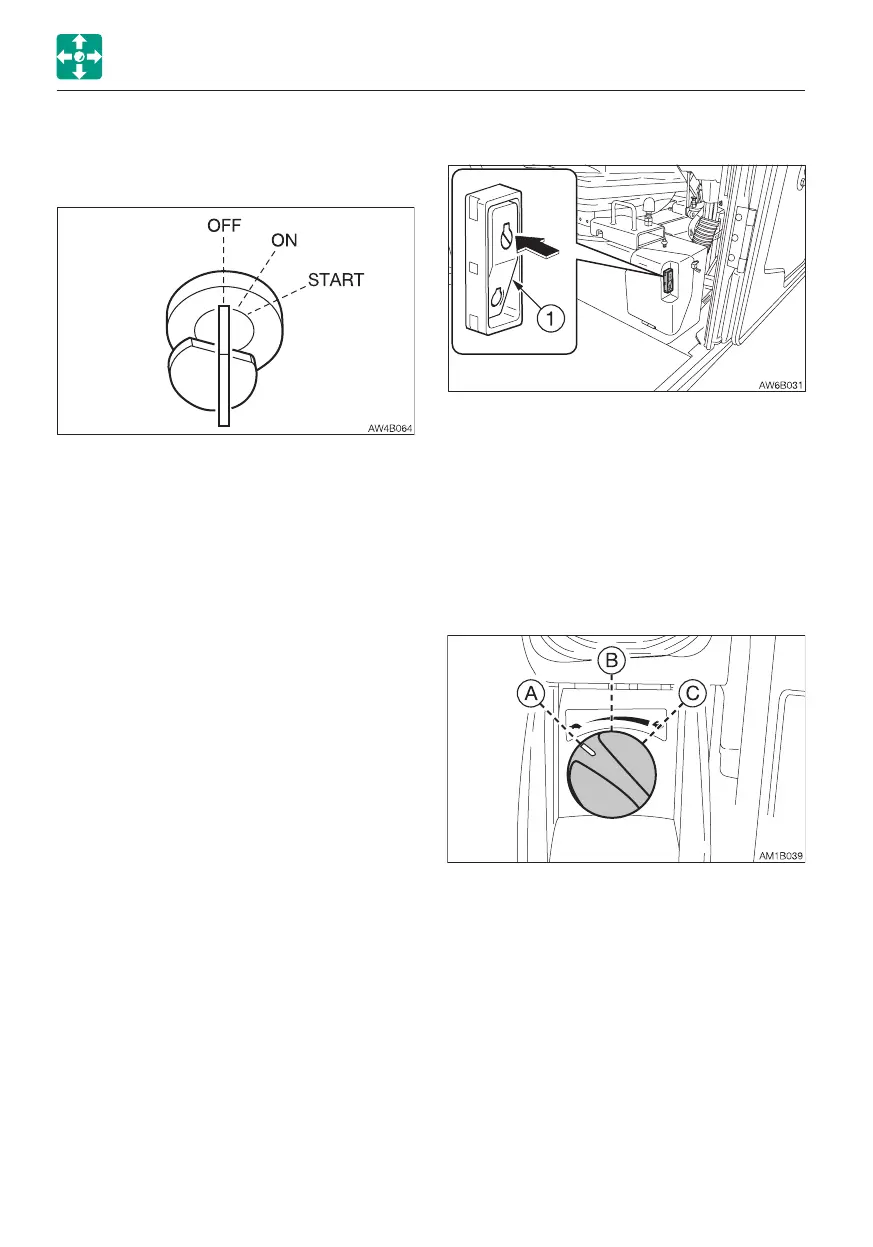 OFF
ON
START
AW4B064

1
AW6B031

A
B
C
AM1B039